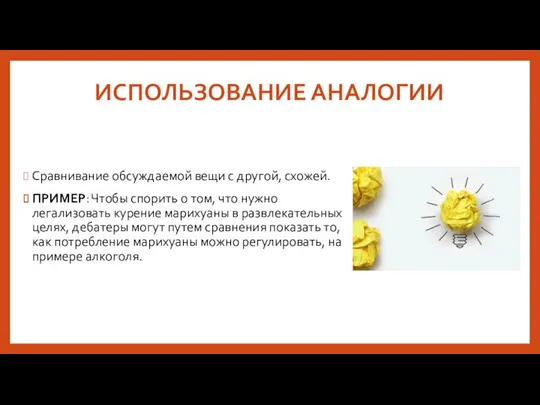 ИСПОЛЬЗОВАНИЕ АНАЛОГИИ

Сравнивание обсуждаемой вещи с другой, схожей.

ПРИМЕР: Чтобы спорить о том, что нужно легализовать курение марихуаны в развлекательных целях, дебатеры могут путем сравнения показать то, как потребление марихуаны можно регулировать, на примере алкоголя.